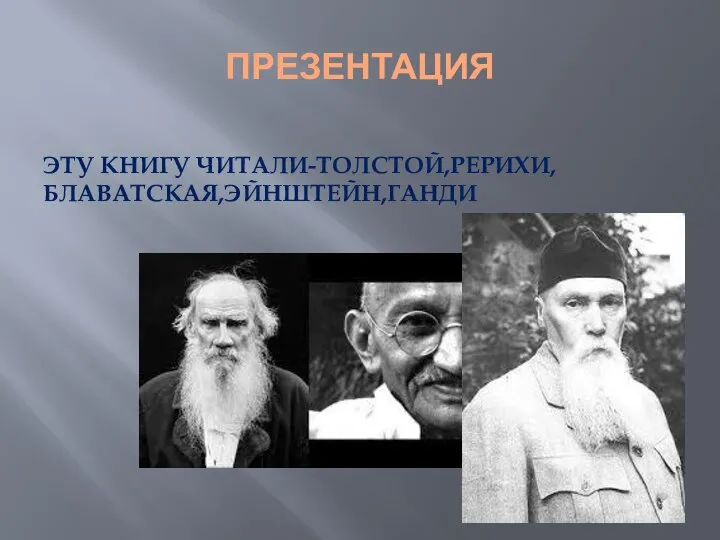 ПРЕЗЕНТАЦИЯ

ЭТУ КНИГУ ЧИТАЛИ-ТОЛСТОЙ,РЕРИХИ, БЛАВАТСКАЯ,ЭЙНШТЕЙН,ГАНДИ